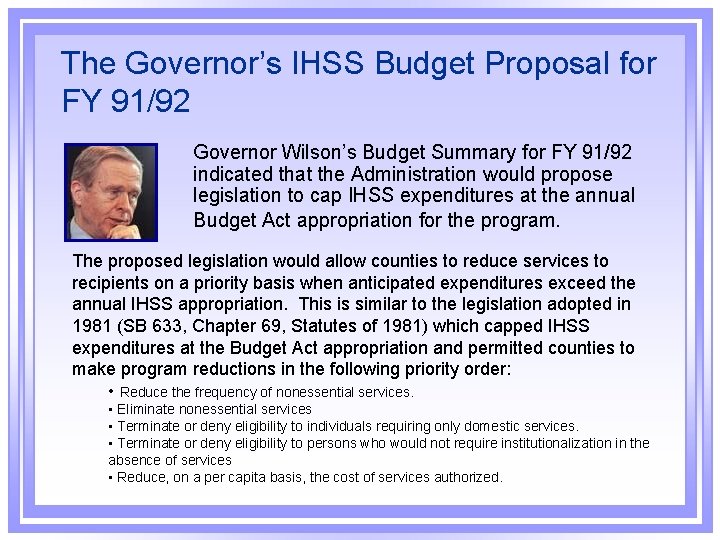 The Governor's IHSS Budget Proposal for FY 91/92

Governor Wilson's Budget Summary for FY 91/92 indicated that the Administration would propose legislation to cap IHSS expenditures at the annual Budget Act appropriation for the program.

The proposed legislation would allow counties to reduce services to recipients on a priority basis when anticipated expenditures exceed the annual IHSS appropriation. This is similar to the legislation adopted in 1981 (SB 633, Chapter 69, Statutes of 1981) which capped IHSS expenditures at the Budget Act appropriation and permitted counties to make program reductions in the following priority order:

• Reduce the frequency of nonessential services.
• Eliminate nonessential services
• Terminate or deny eligibility to individuals requiring only domestic services.
• Terminate or deny eligibility to persons who would not require institutionalization in the absence of services
• Reduce, on a per capita basis, the cost of services authorized.